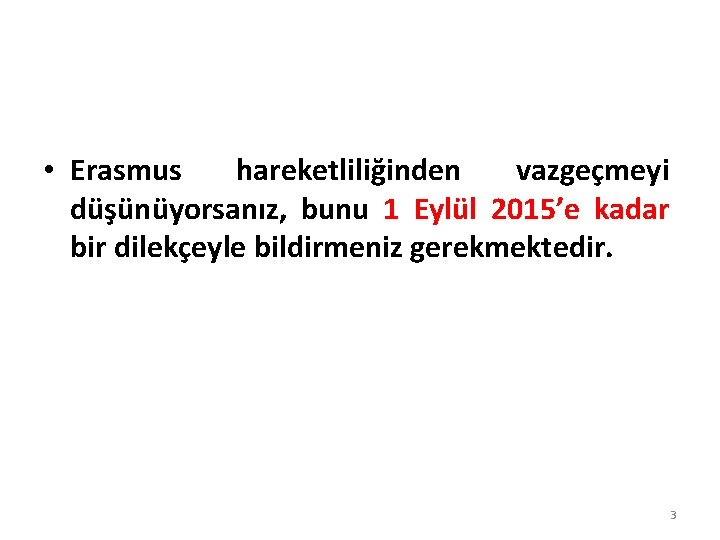 • Erasmus hareketliliğinden vazgeçmeyi düşünüyorsanız, bunu 1 Eylül 2015’e kadar bir dilekçeyle bildirmeniz gerekmektedir.

3